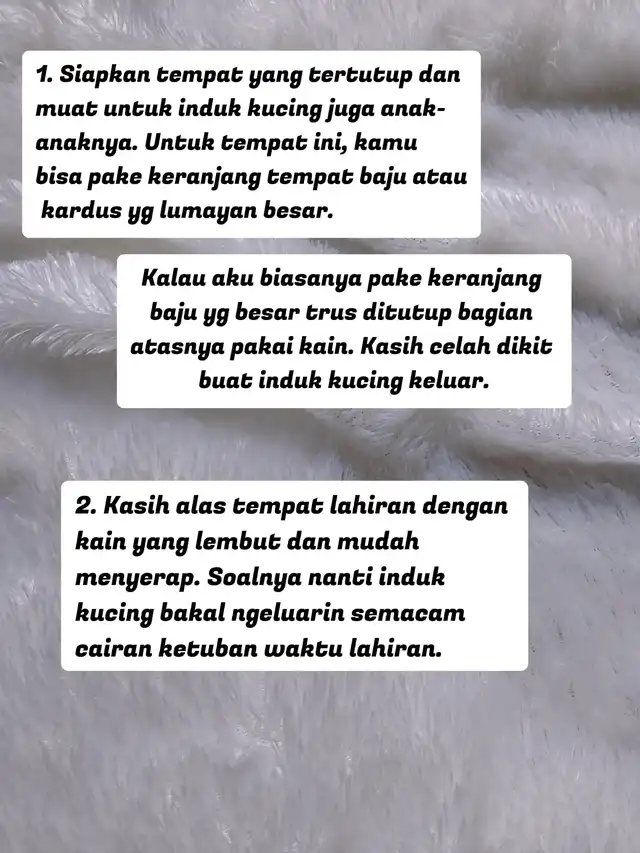 1. Siapkan tempat yang tertutup dan muat untuk induk kucing juga anak-anaknya. Untuk tempat ini, kamu bisa pake keranjang tempat baju atau kardus yg lumayan besar.

Kalau aku biasanya pake keranjang baju yg besar trus ditutup bagian atasnya pakai kain. Kasih celah dikit buat induk kucing keluar.

2. Kasih alas tempat lahiran dengan kain yang lembut dan mudah menyerap. Soalnya nanti induk kucing bakal ngeluarin semacam cairan ketuban waktu lahiran.